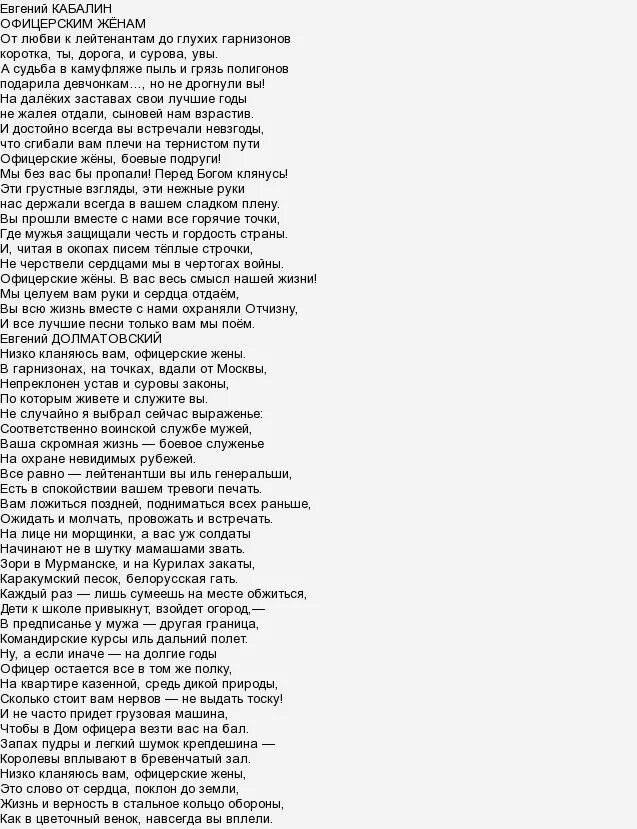 Евгений КАБАЛИН
ОФИЦЕРСКИМ ЖЁНАМ
От любви к лейтенантам до глухих гарнизонов
коротка, ты, дорога, и сурова, увы.
А судьба в камуфляже пыль и грязь полигонов
подарила девчонкам…, но не дрогнули вы!
На далёких заставах свои лучшие годы
не жалея отдали, сыновей нам взрастив.
И достойно всегда вы встречали невзгоды,
что сгибали вам плечи на тернистом пути
Офицерские жёны, боевые подруги!
Мы без вас бы пропали! Перед Богом клянусь!
Эти грустные взгляды, эти нежные руки
нас держали всегда в вашем сладком плену.
Вы прошли вместе с нами все горячие точки,
Где мужья защищали честь и гордость страны.
И, читая в окопах писем тёплые строчки,
Не черствели сердцами мы в чертогах войны.
Офицерские жёны. В вас весь смысл нашей жизни!
Мы целуем вам руки и сердца отдаём,
Вы всю жизнь вместе с нами охраняли Отчизну,
И все лучшие песни только вам мы поём.
Евгений ДОЛМАТОВСКИЙ
Низко кланяюсь вам, офицерские жены.
В гарнизонах, на точках, вдали от Москвы,
Непреклонен устав и суровы законы,
По которым живете и служите вы.
Не случайно я выбрал сейчас выраженье:
Соответственно воинской службе мужей,
Ваша скромная жизнь — боевое служенье
На охране невидимых рубежей.
Все равно — лейтенантши вы иль генеральши,
Есть в спокойствии вашем тревоги печать.
Вам ложиться поздней, подниматься всех раньше,
Ожидать и молчать, провожать и встречать.
На лице ни морщинки, а вас уж солдаты
Начинают не в шутку мамашами звать.
Зори в Мурманске, и на Курилах закаты,
Каракумский песок, белорусская гать.
Каждый раз — лишь сумеешь на месте обжиться,
Дети к школе привыкнут, взойдет огород,—
В предписанье у мужа — другая граница,
Командирские курсы иль дальний полет.
Ну, а если иначе — на долгие годы
Офицер остается все в том же полку,
На квартире казенной, средь дикой природы,
Сколько стоит вам нервов — не выдать тоску!
И не часто придет грузовая машина,
Чтобы в Дом офицера везти вас на бал.
Запах пудры и легкий шумок крепдешина —
Королевы вплывают в бревенчатый зал.
Низко кланяюсь вам, офицерские жены,
Это слово от сердца, поклон до земли,
Жизнь и верность в стальное кольцо обороны,
Как в цветочный венок, навсегда вы вплели.